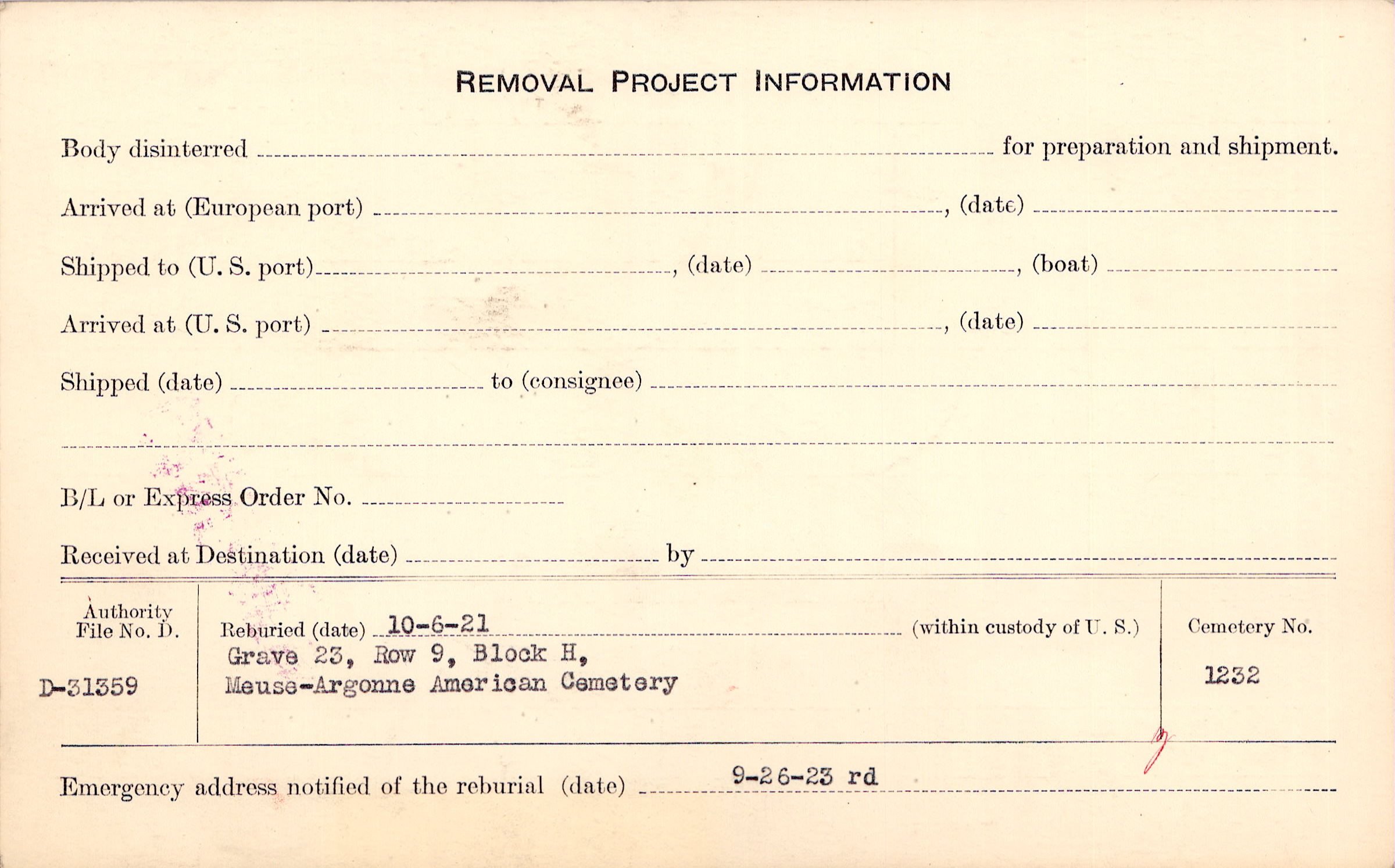 REMOVAL PROJECT INFORMATION

Body disinterred ____ for preparation and shipment.

Arrived at (European port) ____, (date) ____

Shipped to (U. S. port) ____, (date) ____, (boat) ____

Arrived at (U. S. port) ____, (date) ____

Shipped (date) ____ to (consignee) ____

____

B/L or Express Order No. ____

Received at Destination (date) ____ by ____

Authority File No. D.

D-31359

Reburied (date) 10-6-21 (within custody of U. S.)

Grave 23, Row 9, Block H,
Meuse-Argonne American Cemetery

Cemetery No.

1232

Emergency address notified of the reburial (date) 9-26-23 rd